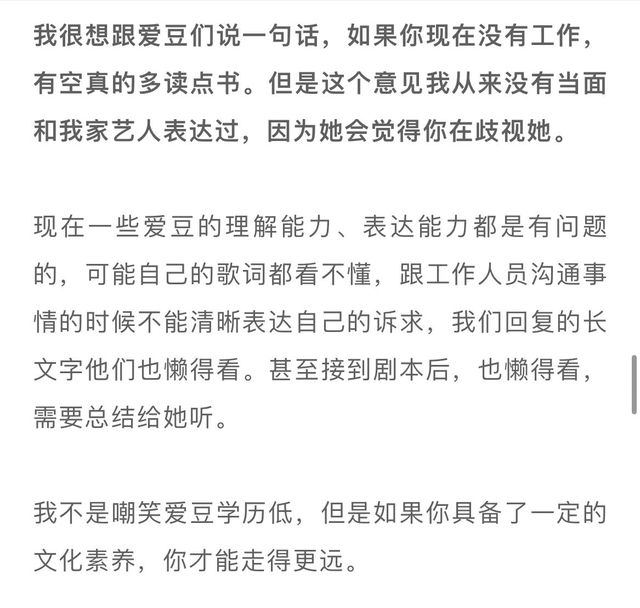 我很想跟爱豆们说一句话，如果你现在没有工作，有空真的多读点书。但是这个意见我从来没有当面和我家艺人表达过，因为她会觉得你在歧视她。

现在一些爱豆的理解能力、表达能力都是有问题的，可能自己的歌词都看不懂，跟工作人员沟通事情的时候不能清晰表达自己的诉求，我们回复的长文字他们也懒得看。甚至接到剧本后，也懒得看，需要总结给她听。

我不是嘲笑爱豆学历低，但是如果你具备了一定的文化素养，你才能走得更远。